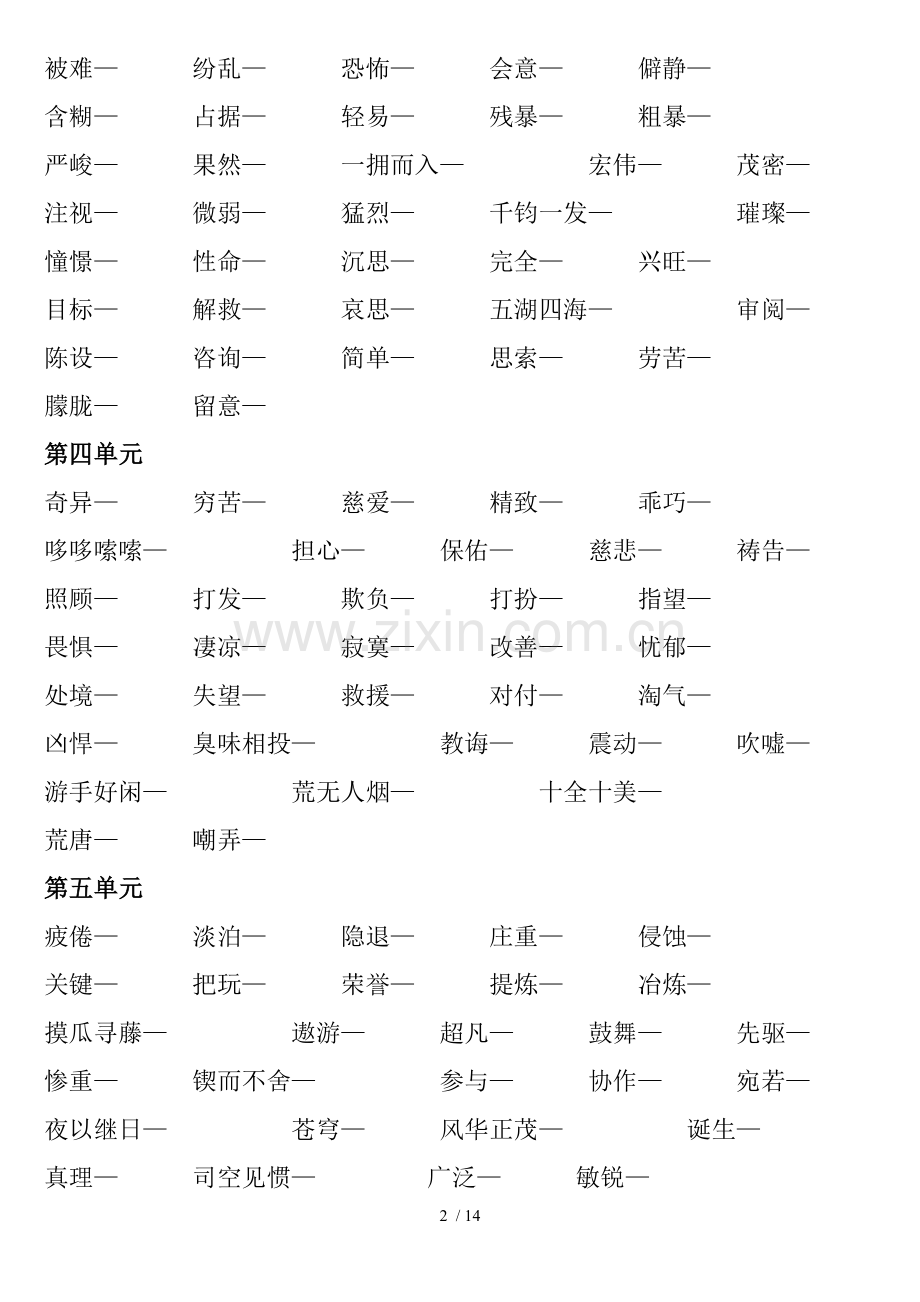 被难—　纷乱—　恐怖—　会意—　僻静—
含糊—　占据—　轻易—　残暴—　粗暴—
严峻—　果然—　一拥而入—　宏伟—　茂密—
注视—　微弱—　猛烈—　千钧一发—　璀璨—
憧憬—　性命—　沉思—　完全—　兴旺—
目标—　解救—　哀思—　五湖四海—　审阅—
陈设—　咨询—　简单—　思索—　劳苦—
朦胧—　留意—

第四单元

奇异—　穷苦—　慈爱—　精致—　乖巧—
哆哆嗦嗦—　担心—　保佑—　慈悲—　祷告—
照顾—　打发—　欺负—　打扮—　指望—
畏惧—　凄凉—　寂寞—　改善—　忧郁—
处境—　失望—　救援—　对付—　淘气—
凶悍—　臭味相投—　教诲—　震动—　吹嘘—
游手好闲—　荒无人烟—　十全十美—
荒唐—　嘲弄—

第五单元

疲倦—　淡泊—　隐退—　庄重—　侵蚀—
关键—　把玩—　荣誉—　提炼—　冶炼—
摸瓜寻藤—　遨游—　超凡—　鼓舞—　先驱—
惨重—　锲而不舍—　参与—　协作—　宛若—
夜以继日—　苍穹—　风华正茂—　诞生—
真理—　司空见惯—　广泛—　敏锐—

www.zixin.com.cn

2 / 14